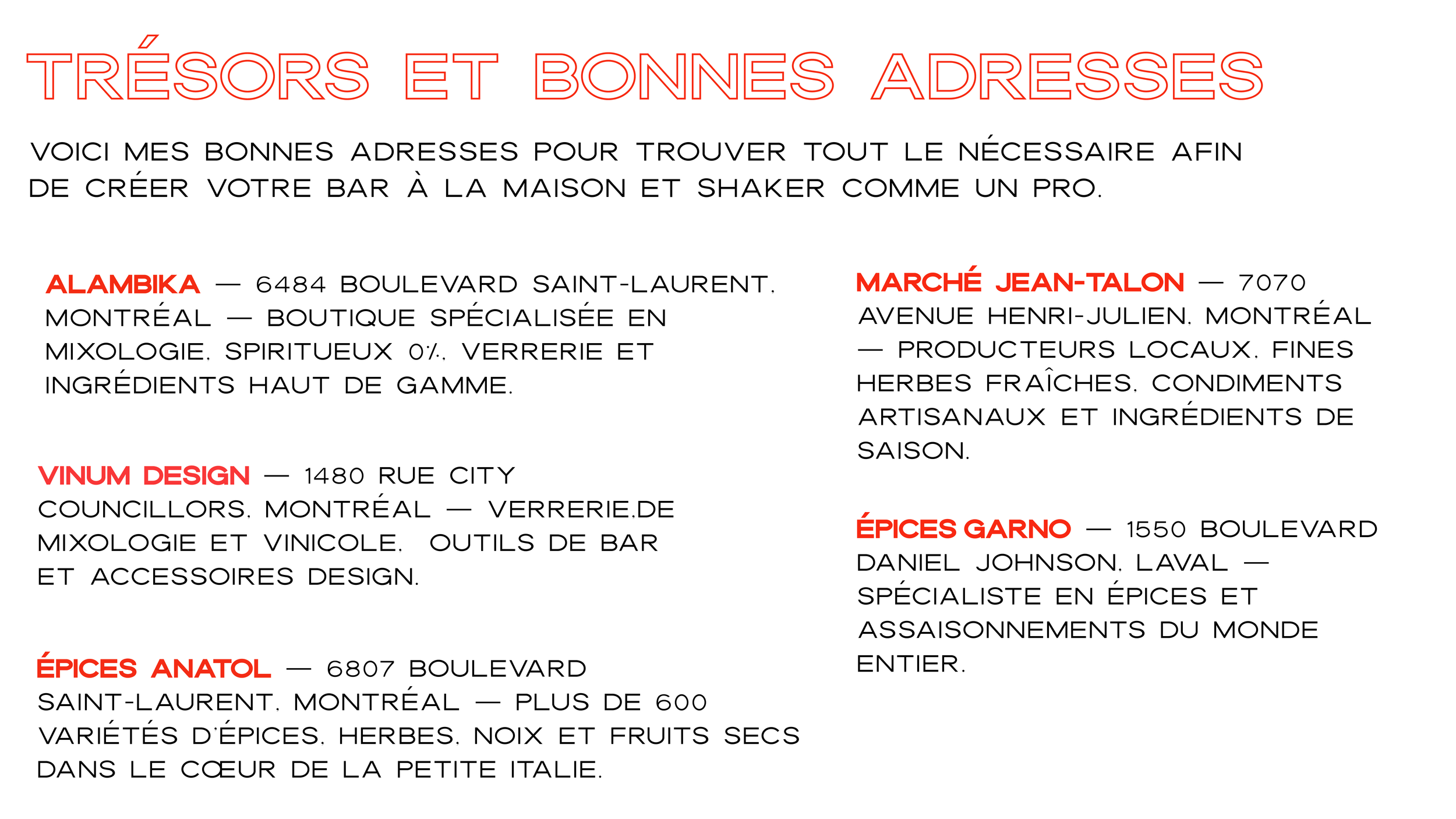 TRÉSORS ET BONNES ADRESSES

VOICI MES BONNES ADRESSES POUR TROUVER TOUT LE NÉCESSAIRE AFIN DE CRÉER VOTRE BAR À LA MAISON ET SHAKER COMME UN PRO.

ALAMBIKA — 6484 BOULEVARD SAINT-LAURENT. MONTRÉAL — BOUTIQUE SPÉCIALISÉE EN MIXOLOGIE. SPIRITUEUX 0%. VERRERIE ET INGRÉDIENTS HAUT DE GAMME.

VINUM DESIGN — 1480 RUE CITY COUNCILLORS. MONTRÉAL — VERRERIE.DE MIXOLOGIE ET VINICOLE. OUTILS DE BAR ET ACCESSOIRES DESIGN.

ÉPICES ANATOL — 6807 BOULEVARD SAINT-LAURENT. MONTRÉAL — PLUS DE 600 VARIÉTÉS D'ÉPICES. HERBES. NOIX ET FRUITS SECS DANS LE CŒUR DE LA PETITE ITALIE.

MARCHÉ JEAN-TALON — 7070 AVENUE HENRI-JULIEN. MONTRÉAL — PRODUCTEURS LOCAUX. FINES HERBES FRAÎCHES. CONDIMENTS ARTISANAUX ET INGRÉDIENTS DE SAISON.

ÉPICES GARNO — 1550 BOULEVARD DANIEL JOHNSON. LAVAL — SPÉCIALISTE EN ÉPICES ET ASSAISONNEMENTS DU MONDE ENTIER.